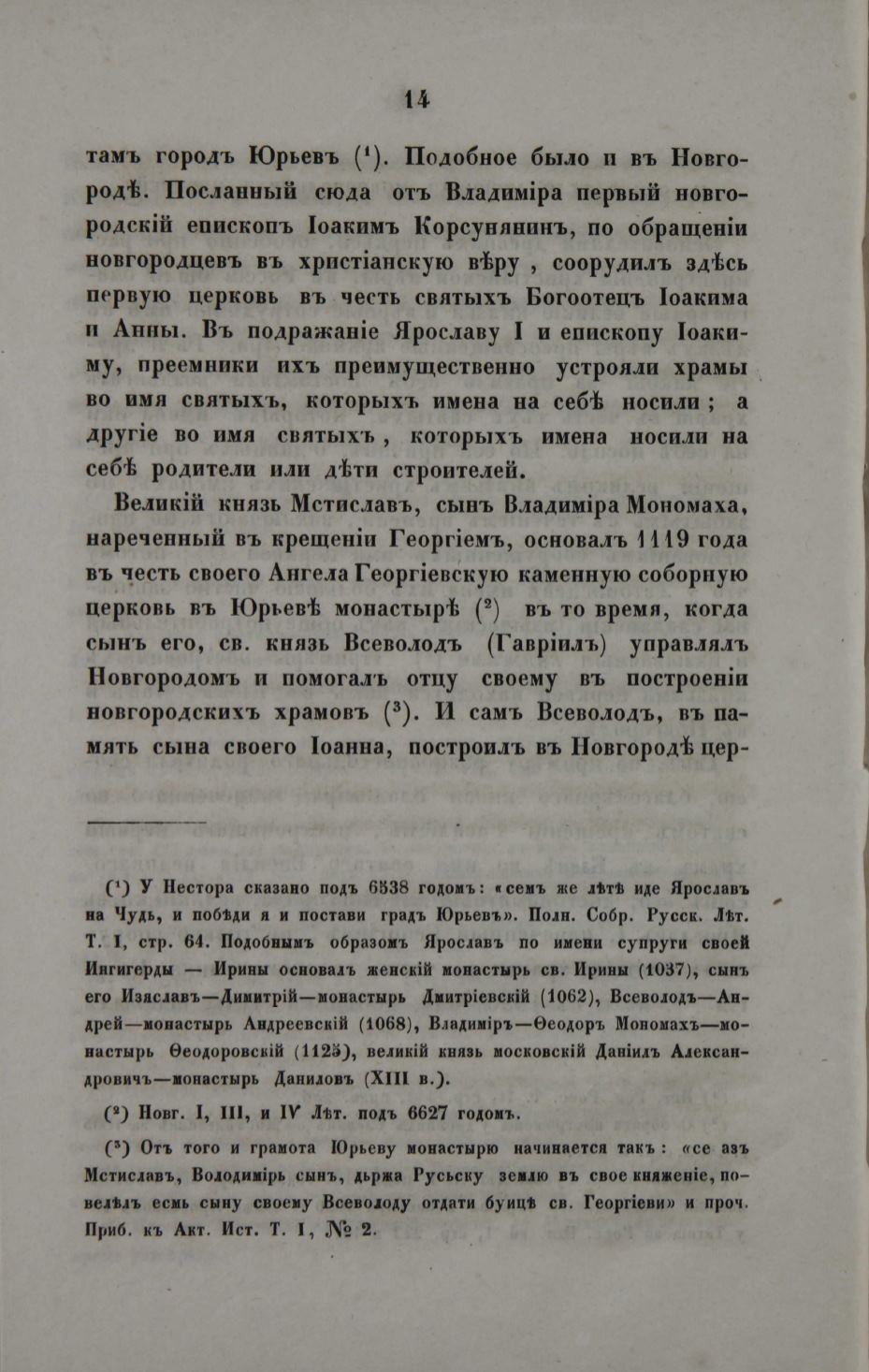 14

тамъ городъ Юрьевъ ($^1$). Подобное было и въ Новгородѣ. Посланный сюда отъ Владиміра первый новгородскій епископъ Іоакимъ Корсунянинъ, по обращеніи новгородцевъ въ христіанскую вѣру, соорудилъ здѣсь первую церковь въ честь святыхъ Богоотецъ Іоакима и Анны. Въ подражаніе Ярославу I и епископу Іоакиму, преемники ихъ преимущественно устрояли храмы во имя святыхъ, которыхъ имена на себѣ носили; а другіе во имя святыхъ, которыхъ имена носили на себѣ родители или дѣти строителей.

Великій князь Мстиславъ, сынъ Владиміра Мономаха, нареченный въ крещеніи Георгіемъ, основалъ 1119 года въ честь своего Ангела Георгіевскую каменную соборную церковь въ Юрьевѣ монастырѣ ($^2$) въ то время, когда сынъ его, св. князь Всеволодъ (Гавріилъ) управлялъ Новгородомъ и помогалъ отцу своему въ построеніи новгородскихъ храмовъ ($^3$). И самъ Всеволодъ, въ память сына своего Іоанна, построилъ въ Новгородѣ цер-

($^1$) У Нестора сказано подъ 6538 годомъ: «семъ же лѣтѣ иде Ярославъ на Чудь, и побѣди я и постави градъ Юрьевъ». Полн. Собр. Русск. Лѣт. Т. I, стр. 64. Подобнымъ образомъ Ярославъ по имени супруги своей Ингигерды — Ирины основалъ женскій монастырь св. Ирины (1037), сынъ его Изяславъ—Димитрій—монастырь Дмитріевскій (1062), Всеволодъ—Андрей—монастырь Андреевскій (1068), Владиміръ—Ѳеодоръ Мономахъ—монастырь Ѳеодоровскій (1125), великій князь московскій Даніилъ Александровичъ—монастырь Даниловъ (XIII в.).

($^2$) Новг. I, III, и IV Лѣт. подъ 6627 годомъ.

($^3$) Отъ того и грамота Юрьеву монастырю начинается такъ: «се азъ Мстиславъ, Володимірь сынъ, дьржа Русьску землю въ свое княженіе, повелѣлъ есмь сыну своему Всеволоду отдати буицѣ св. Георгіеви» и проч. Приб. къ Акт. Ист. Т. I, № 2.